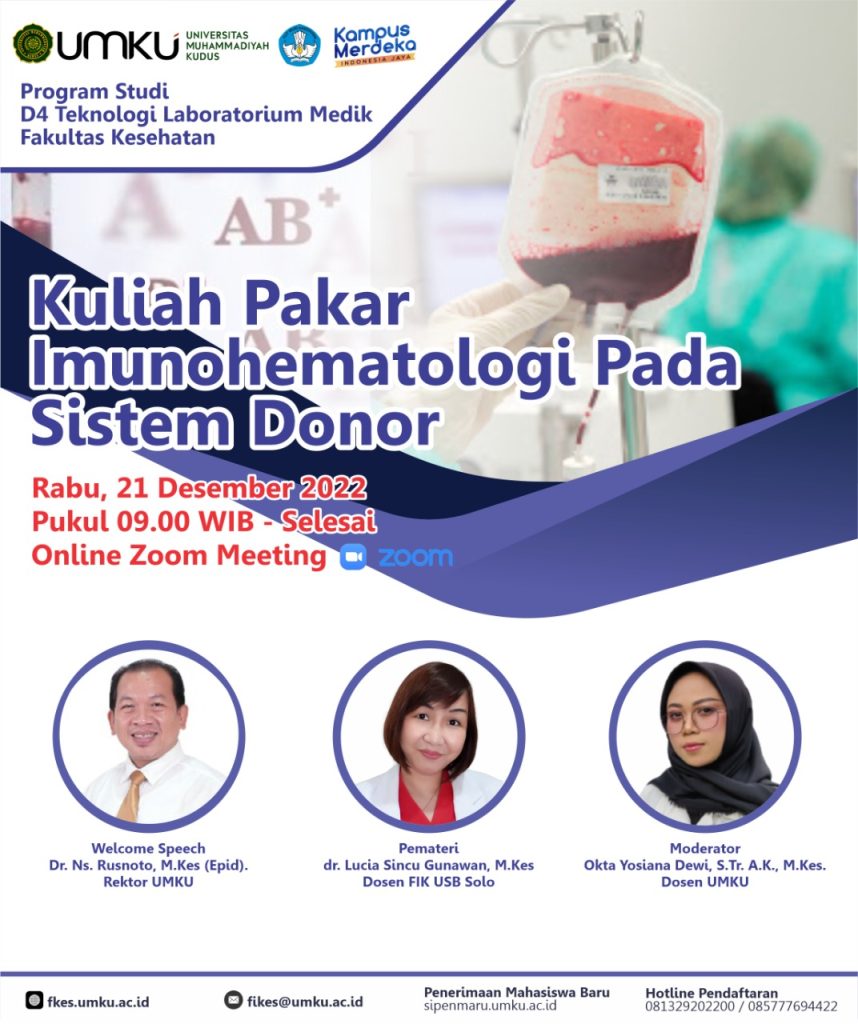 UMKU UNIVERSITAS MUHAMMADIYAH KUDUS

Kampus Merdeka INDONESIA JAYA

Program Studi
D4 Teknologi Laboratorium Medik
Fakultas Kesehatan

A AB+

Kuliah Pakar Imunohematologi Pada Sistem Donor

Rabu, 21 Desember 2022
Pukul 09.00 WIB - Selesai
Online Zoom Meeting zoom

Welcome Speech
Dr. Ns. Rusnoto, M.Kes (Epid).
Rektor UMKU

Pemateri
dr. Lucia Sincu Gunawan, M.Kes
Dosen FIK USB Solo

Moderator
Okta Yosiana Dewi, S.Tr. A.K., M.Kes.
Dosen UMKU

fkes.umku.ac.id

fikes@umku.ac.id

Penerimaan Mahasiswa Baru
sipenmaru.umku.ac.id

Hotline Pendaftaran
081329202200 / 085777694422